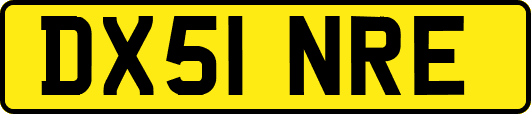 DX51 NRE